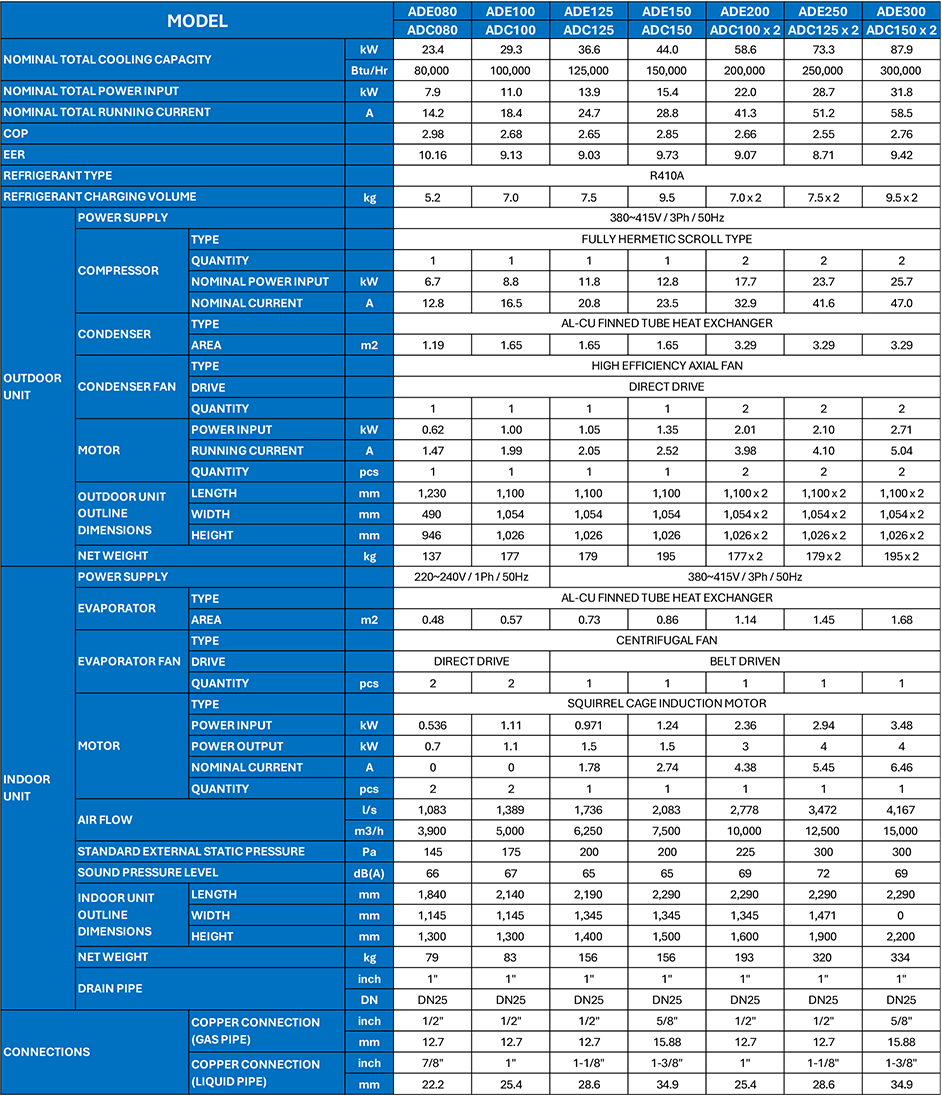 | MODEL | | | | ADE080 | ADE100 | ADE125 | ADE150 | ADE200 | ADE250 | ADE300 |
|---|---|---|---|---|---|---|---|---|---|---|
| | | | | ADC080 | ADC100 | ADC125 | ADC150 | ADC100 x 2 | ADC125 x 2 | ADC150 x 2 |
| NOMINAL TOTAL COOLING CAPACITY | | | kW | 23.4 | 29.3 | 36.6 | 44.0 | 58.6 | 73.3 | 87.9 |
| | | | Btu/Hr | 80,000 | 100,000 | 125,000 | 150,000 | 200,000 | 250,000 | 300,000 |
| NOMINAL TOTAL POWER INPUT | | | kW | 7.9 | 11.0 | 13.9 | 15.4 | 22.0 | 28.7 | 31.8 |
| NOMINAL TOTAL RUNNING CURRENT | | | A | 14.2 | 18.4 | 24.7 | 28.8 | 41.3 | 51.2 | 58.5 |
| COP | | | | 2.98 | 2.68 | 2.65 | 2.85 | 2.66 | 2.55 | 2.76 |
| EER | | | | 10.16 | 9.13 | 9.03 | 9.73 | 9.07 | 8.71 | 9.42 |
| REFRIGERANT TYPE | | | | R410A | | | | | | |
| REFRIGERANT CHARGING VOLUME | | | kg | 5.2 | 7.0 | 7.5 | 9.5 | 7.0 x 2 | 7.5 x 2 | 9.5 x 2 |
| OUTDOOR UNIT | POWER SUPPLY | | | 380~415V / 3Ph / 50Hz | | | | | | |
| | COMPRESSOR | TYPE | | FULLY HERMETIC SCROLL TYPE | | | | | | |
| | | QUANTITY | | 1 | 1 | 1 | 1 | 2 | 2 | 2 |
| | | NOMINAL POWER INPUT | kW | 6.7 | 8.8 | 11.8 | 12.8 | 17.7 | 23.7 | 25.7 |
| | | NOMINAL CURRENT | A | 12.8 | 16.5 | 20.8 | 23.5 | 32.9 | 41.6 | 47.0 |
| | CONDENSER | TYPE | | AL-CU FINNED TUBE HEAT EXCHANGER | | | | | | |
| | | AREA | m2 | 1.19 | 1.65 | 1.65 | 1.65 | 3.29 | 3.29 | 3.29 |
| | CONDENSER FAN | TYPE | | HIGH EFFICIENCY AXIAL FAN | | | | | | |
| | | DRIVE | | DIRECT DRIVE | | | | | | |
| | | QUANTITY | | 1 | 1 | 1 | 1 | 2 | 2 | 2 |
| | MOTOR | POWER INPUT | kW | 0.62 | 1.00 | 1.05 | 1.35 | 2.01 | 2.10 | 2.71 |
| | | RUNNING CURRENT | A | 1.47 | 1.99 | 2.05 | 2.52 | 3.98 | 4.10 | 5.04 |
| | | QUANTITY | pcs | 1 | 1 | 1 | 1 | 2 | 2 | 2 |
| | OUTDOOR UNIT OUTLINE DIMENSIONS | LENGTH | mm | 1,230 | 1,100 | 1,100 | 1,100 | 1,100 x 2 | 1,100 x 2 | 1,100 x 2 |
| | | WIDTH | mm | 490 | 1,054 | 1,054 | 1,054 | 1,054 x 2 | 1,054 x 2 | 1,054 x 2 |
| | | HEIGHT | mm | 946 | 1,026 | 1,026 | 1,026 | 1,026 x 2 | 1,026 x 2 | 1,026 x 2 |
| | NET WEIGHT | | kg | 137 | 177 | 179 | 195 | 177 x 2 | 179 x 2 | 195 x 2 |
| INDOOR UNIT | POWER SUPPLY | | | 220~240V / 1Ph / 50Hz | | 380~415V / 3Ph / 50Hz | | | | |
| | EVAPORATOR | TYPE | | AL-CU FINNED TUBE HEAT EXCHANGER | | | | | | |
| | | AREA | m2 | 0.48 | 0.57 | 0.73 | 0.86 | 1.14 | 1.45 | 1.68 |
| | EVAPORATOR FAN | TYPE | | CENTRIFUGAL FAN | | | | | | |
| | | DRIVE | | DIRECT DRIVE | | BELT DRIVEN | | | | |
| | | QUANTITY | pcs | 2 | 2 | 1 | 1 | 1 | 1 | 1 |
| | MOTOR | TYPE | | SQUIRREL CAGE INDUCTION MOTOR | | | | | | |
| | | POWER INPUT | kW | 0.536 | 1.11 | 0.971 | 1.24 | 2.36 | 2.94 | 3.48 |
| | | POWER OUTPUT | kW | 0.7 | 1.1 | 1.5 | 1.5 | 3 | 4 | 4 |
| | | NOMINAL CURRENT | A | 0 | 0 | 1.78 | 2.74 | 4.38 | 5.45 | 6.46 |
| | | QUANTITY | pcs | 2 | 2 | 1 | 1 | 1 | 1 | 1 |
| | AIR FLOW | | l/s | 1,083 | 1,389 | 1,736 | 2,083 | 2,778 | 3,472 | 4,167 |
| | | | m3/h | 3,900 | 5,000 | 6,250 | 7,500 | 10,000 | 12,500 | 15,000 |
| | STANDARD EXTERNAL STATIC PRESSURE | | Pa | 145 | 175 | 200 | 200 | 225 | 300 | 300 |
| | SOUND PRESSURE LEVEL | | dB(A) | 66 | 67 | 65 | 65 | 69 | 72 | 69 |
| | INDOOR UNIT OUTLINE DIMENSIONS | LENGTH | mm | 1,840 | 2,140 | 2,190 | 2,290 | 2,290 | 2,290 | 2,290 |
| | | WIDTH | mm | 1,145 | 1,145 | 1,345 | 1,345 | 1,345 | 1,471 | 0 |
| | | HEIGHT | mm | 1,300 | 1,300 | 1,400 | 1,500 | 1,600 | 1,900 | 2,200 |
| | NET WEIGHT | | kg | 79 | 83 | 156 | 156 | 193 | 320 | 334 |
| | DRAIN PIPE | | inch | 1" | 1" | 1" | 1" | 1" | 1" | 1" |
| | | | DN | DN25 | DN25 | DN25 | DN25 | DN25 | DN25 | DN25 |
| CONNECTIONS | | COPPER CONNECTION (GAS PIPE) | inch | 1/2" | 1/2" | 1/2" | 5/8" | 1/2" | 1/2" | 5/8" |
| | | | mm | 12.7 | 12.7 | 12.7 | 15.88 | 12.7 | 12.7 | 15.88 |
| | | COPPER CONNECTION (LIQUID PIPE) | inch | 7/8" | 1" | 1-1/8" | 1-3/8" | 1" | 1-1/8" | 1-3/8" |
| | | | mm | 22.2 | 25.4 | 28.6 | 34.9 | 25.4 | 28.6 | 34.9 |